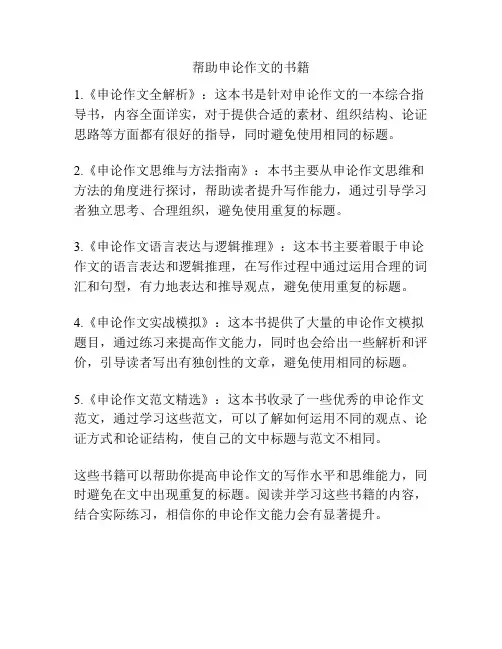 帮助申论作文的书籍

1.《申论作文全解析》：这本书是针对申论作文的一本综合指导书，内容全面详实，对于提供合适的素材、组织结构、论证思路等方面都有很好的指导，同时避免使用相同的标题。

2.《申论作文思维与方法指南》：本书主要从申论作文思维和方法的角度进行探讨，帮助读者提升写作能力，通过引导学习者独立思考、合理组织，避免使用重复的标题。

3.《申论作文语言表达与逻辑推理》：这本书主要着眼于申论作文的语言表达和逻辑推理，在写作过程中通过运用合理的词汇和句型，有力地表达和推导观点，避免使用重复的标题。

4.《申论作文实战模拟》：这本书提供了大量的申论作文模拟题目，通过练习来提高作文能力，同时也会给出一些解析和评价，引导读者写出有独创性的文章，避免使用相同的标题。

5.《申论作文范文精选》：这本书收录了一些优秀的申论作文范文，通过学习这些范文，可以了解如何运用不同的观点、论证方式和论证结构，使自己的文中标题与范文不相同。

这些书籍可以帮助你提高申论作文的写作水平和思维能力，同时避免在文中出现重复的标题。阅读并学习这些书籍的内容，结合实际练习，相信你的申论作文能力会有显著提升。